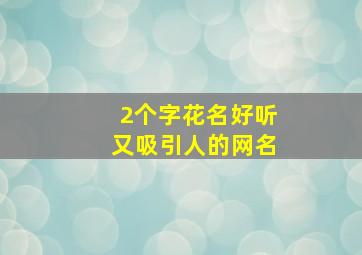 2个字花名好听
又吸引人的网名